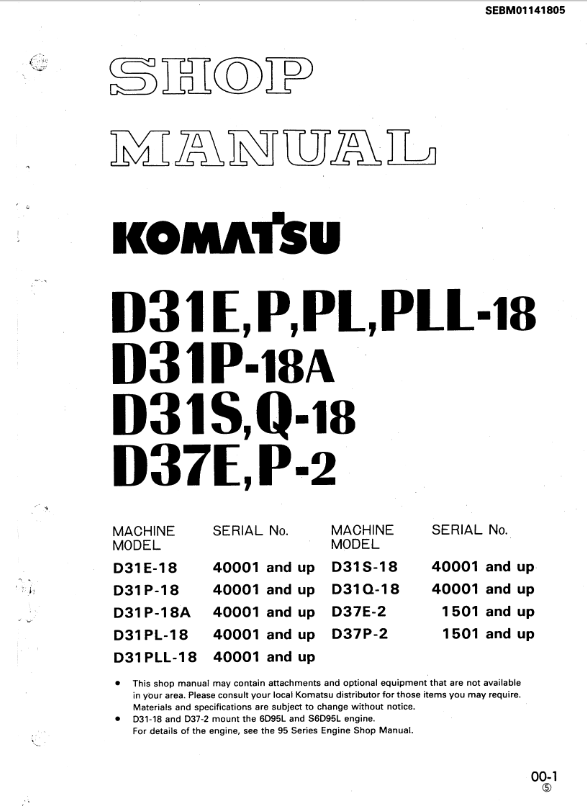 SEBM01141805

SHOP

MANUAL

KOMATSU

D31E,P,PL,PLL-18
D31P-18A
D31S,Q-18
D37E,P-2

| MACHINE MODEL | SERIAL No. | MACHINE MODEL | SERIAL No. |
|---|---|---|---|
| D31E-18 | 40001 and up | D31S-18 | 40001 and up |
| D31P-18 | 40001 and up | D31Q-18 | 40001 and up |
| D31P-18A | 40001 and up | D37E-2 | 1501 and up |
| D31PL-18 | 40001 and up | D37P-2 | 1501 and up |
| D31PLL-18 | 40001 and up | | |

• This shop manual may contain attachments and optional equipment that are not available in your area. Please consult your local Komatsu distributor for those items you may require. Materials and specifications are subject to change without notice.
• D31-18 and D37-2 mount the 6D95L and S6D95L engine. For details of the engine, see the 95 Series Engine Shop Manual.

00-1
⑤